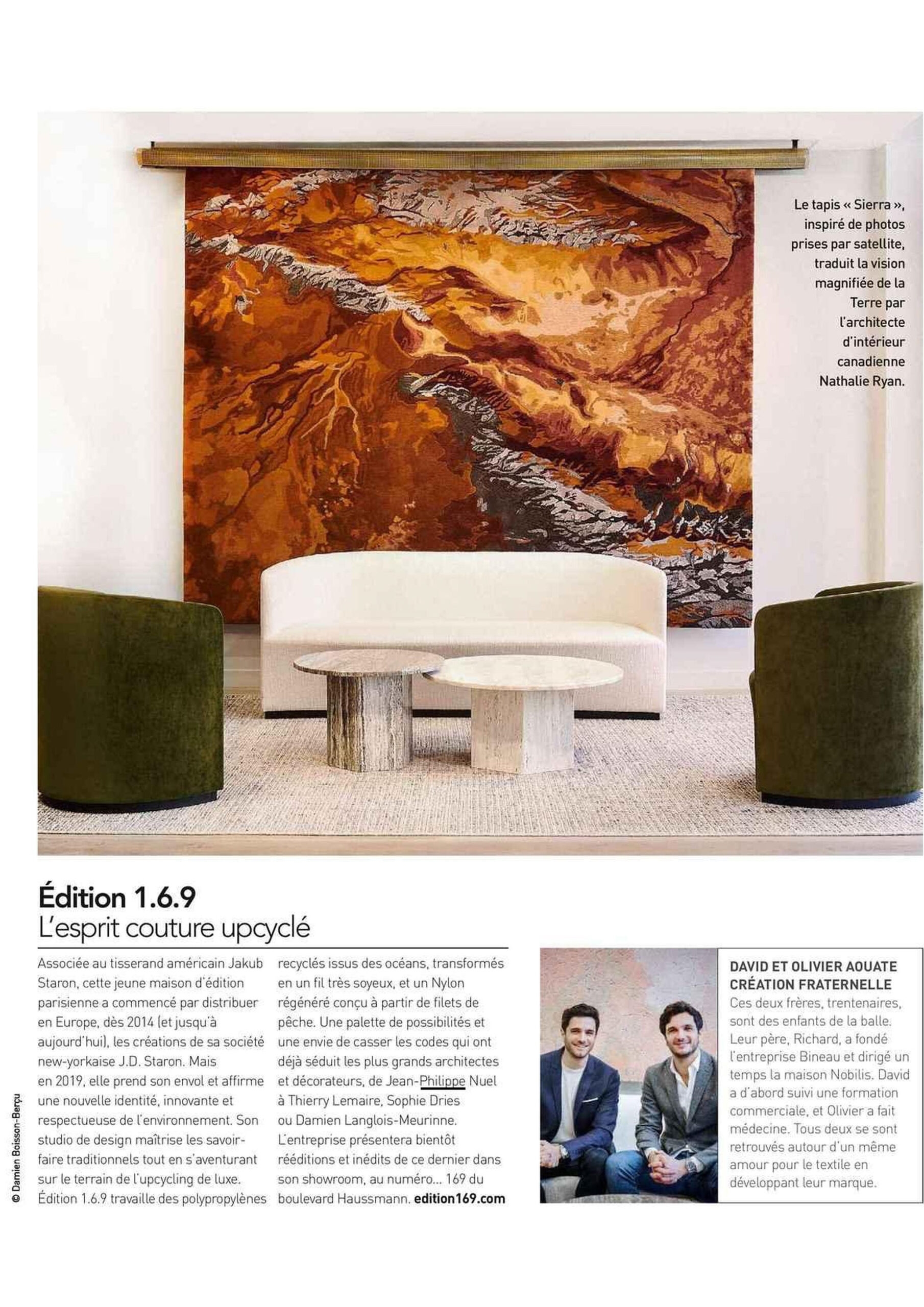 Le tapis « Sierra », inspiré de photos prises par satellite, traduit la vision magnifiée de la Terre par l'architecte d'intérieur canadienne Nathalie Ryan.

Édition 1.6.9
L'esprit couture upcyclé

Associée au tisserand américain Jakub Staron, cette jeune maison d'édition parisienne a commencé par distribuer en Europe, dès 2014 (et jusqu'à aujourd'hui), les créations de sa société new-yorkaise J.D. Staron. Mais en 2019, elle prend son envol et affirme une nouvelle identité, innovante et respectueuse de l'environnement. Son studio de design maîtrise les savoir-faire traditionnels tout en s'aventurant sur le terrain de l'upcycling de luxe. Édition 1.6.9 travaille des polypropylènes recyclés issus des océans, transformés en un fil très soyeux, et un Nylon régénéré conçu à partir de filets de pêche. Une palette de possibilités et une envie de casser les codes qui ont déjà séduit les plus grands architectes et décorateurs, de Jean-Philippe Nuel à Thierry Lemaire, Sophie Dries ou Damien Langlois-Meurinne. L'entreprise présentera bientôt rééditions et inédits de ce dernier dans son showroom, au numéro… 169 du boulevard Haussmann. edition169.com

DAVID ET OLIVIER AOUATE
CRÉATION FRATERNELLE
Ces deux frères, trentenaires, sont des enfants de la balle. Leur père, Richard, a fondé l'entreprise Bineau et dirigé un temps la maison Nobilis. David a d'abord suivi une formation commerciale, et Olivier a fait médecine. Tous deux se sont retrouvés autour d'un même amour pour le textile en développant leur marque.

© Damien Boisson-Berçu